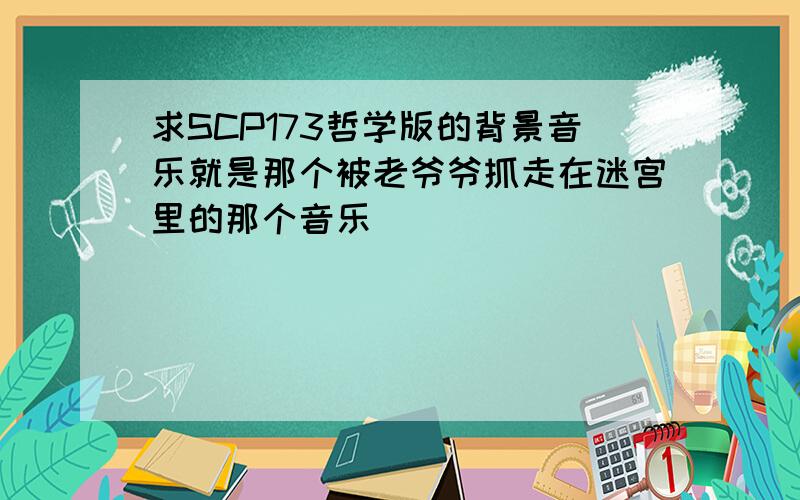 求SCP173哲学版的背景音乐就是那个被老爷爷抓走在迷宫里的那个音乐